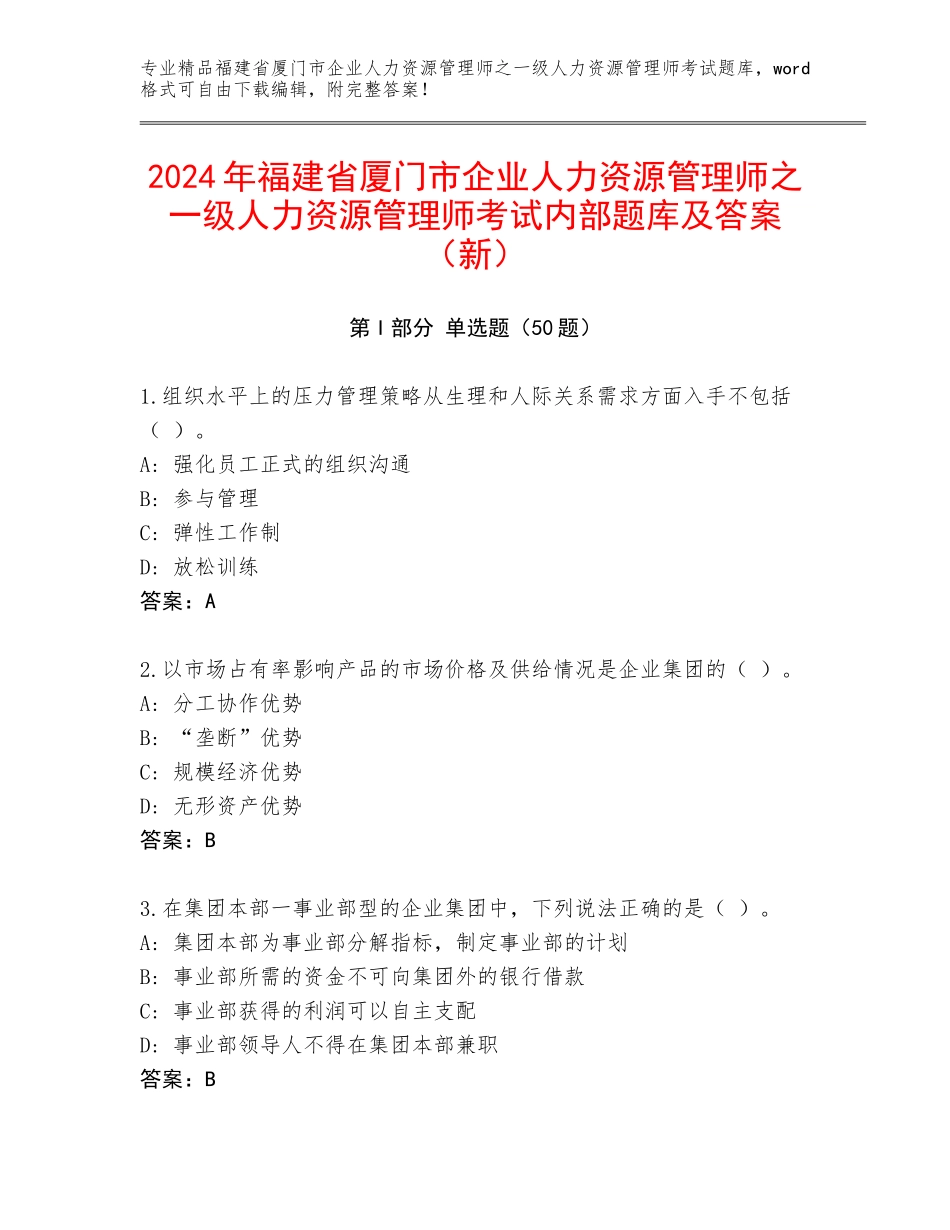 专业精品福建省厦门市企业人力资源管理师之一级人力资源管理师考试题库，word格式可自由下载编辑，附完整答案！

2024年福建省厦门市企业人力资源管理师之一级人力资源管理师考试内部题库及答案（新）

第I部分 单选题（50题）

1.组织水平上的压力管理策略从生理和人际关系需求方面入手不包括（ ）。
A：强化员工正式的组织沟通
B：参与管理
C：弹性工作制
D：放松训练
答案：A

2.以市场占有率影响产品的市场价格及供给情况是企业集团的（ ）。
A：分工协作优势
B：“垄断”优势
C：规模经济优势
D：无形资产优势
答案：B

3.在集团本部一事业部型的企业集团中，下列说法正确的是（ ）。
A：集团本部为事业部分解指标，制定事业部的计划
B：事业部所需的资金不可向集团外的银行借款
C：事业部获得的利润可以自主支配
D：事业部领导人不得在集团本部兼职
答案：B